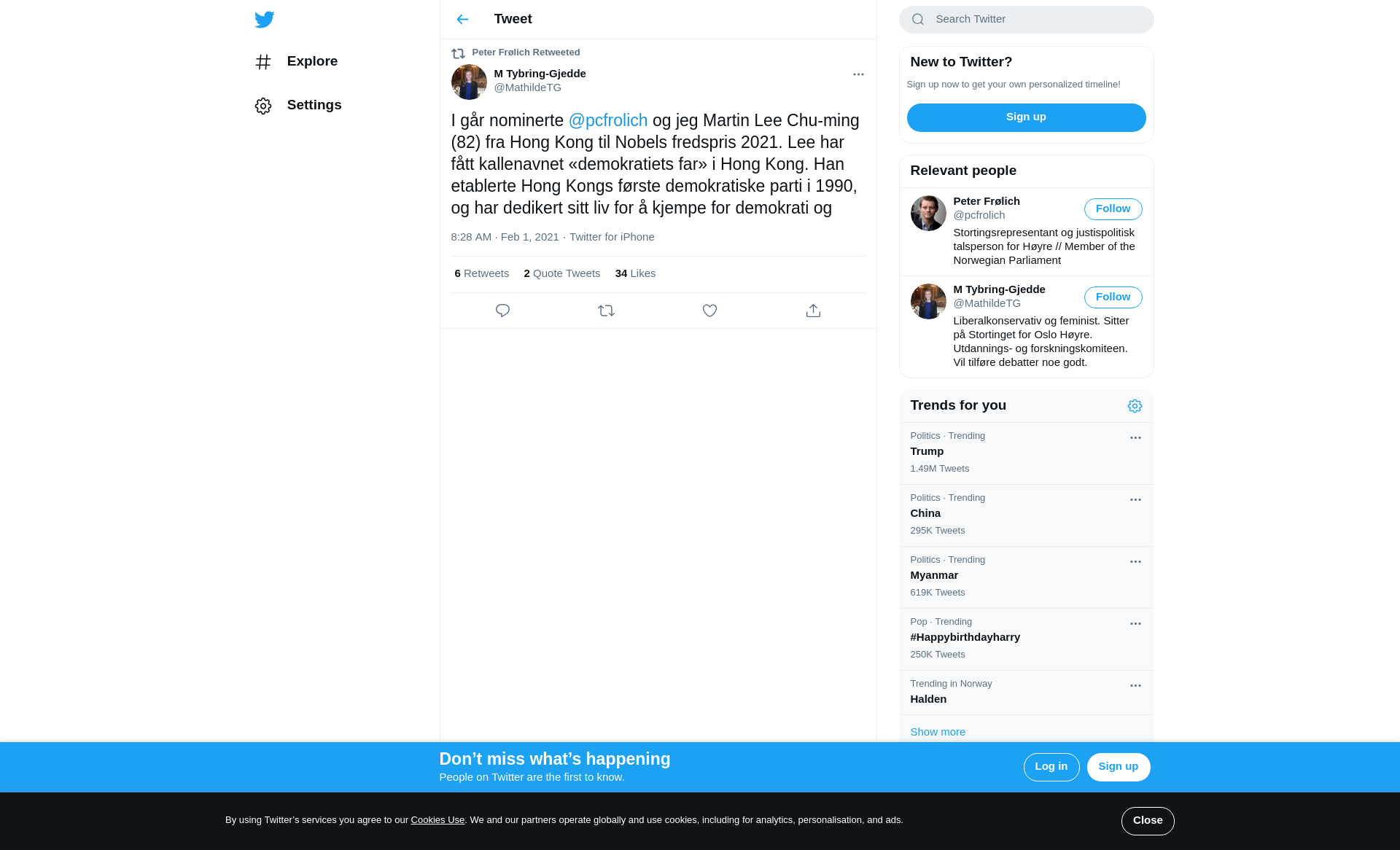 Explore

Settings

Tweet

Peter Frølich Retweeted

M Tybring-Gjedde
@MathildeTG

I går nominerte @pcfrolich og jeg Martin Lee Chu-ming (82) fra Hong Kong til Nobels fredspris 2021. Lee har fått kallenavnet «demokratiets far» i Hong Kong. Han etablerte Hong Kongs første demokratiske parti i 1990, og har dedikert sitt liv for å kjempe for demokrati og

8:28 AM · Feb 1, 2021 · Twitter for iPhone

6 Retweets 2 Quote Tweets 34 Likes

Search Twitter

New to Twitter?
Sign up now to get your own personalized timeline!
Sign up

Relevant people

Peter Frølich
@pcfrolich
Follow
Stortingsrepresentant og justispolitisk talsperson for Høyre // Member of the Norwegian Parliament

M Tybring-Gjedde
@MathildeTG
Follow
Liberalkonservativ og feminist. Sitter på Stortinget for Oslo Høyre. Utdannings- og forskningskomiteen. Vil tilføre debatter noe godt.

Trends for you

Politics · Trending
Trump
1.49M Tweets

Politics · Trending
China
295K Tweets

Politics · Trending
Myanmar
619K Tweets

Pop · Trending
#Happybirthdayharry
250K Tweets

Trending in Norway
Halden

Show more

Don’t miss what’s happening
People on Twitter are the first to know.
Log in
Sign up

By using Twitter’s services you agree to our Cookies Use. We and our partners operate globally and use cookies, including for analytics, personalisation, and ads.
Close